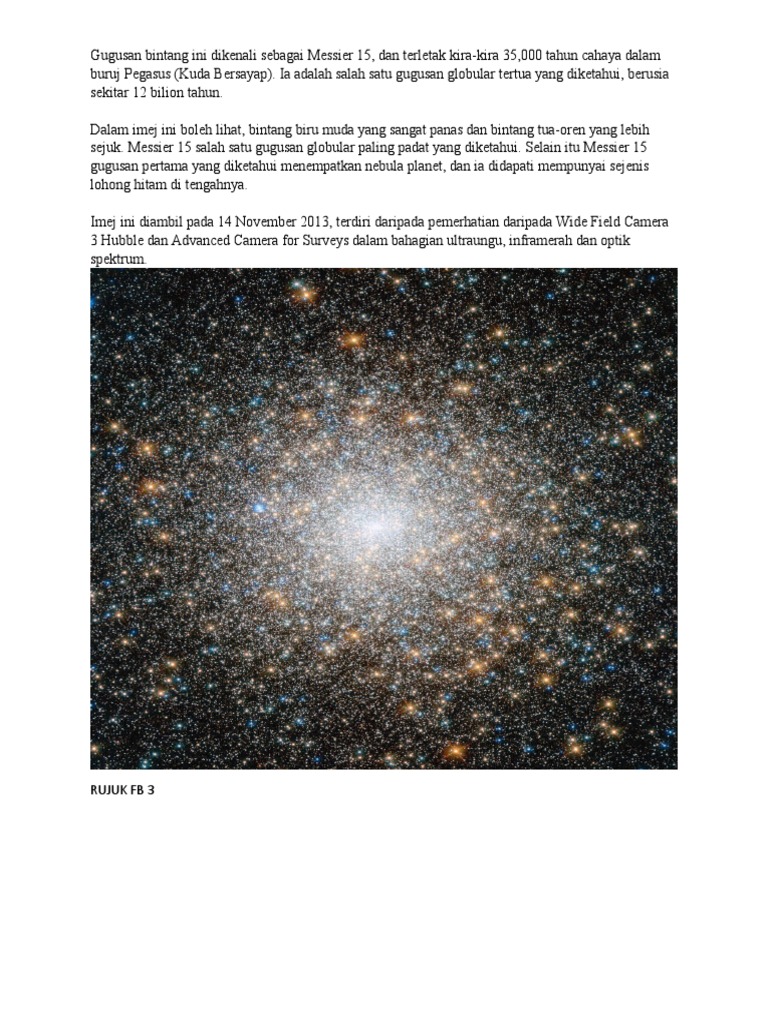 Gugusan bintang ini dikenali sebagai Messier 15, dan terletak kira-kira 35,000 tahun cahaya dalam buruj Pegasus (Kuda Bersayap). Ia adalah salah satu gugusan globular tertua yang diketahui, berusia sekitar 12 bilion tahun.

Dalam imej ini boleh lihat, bintang biru muda yang sangat panas dan bintang tua-oren yang lebih sejuk. Messier 15 salah satu gugusan globular paling padat yang diketahui. Selain itu Messier 15 gugusan pertama yang diketahui menempatkan nebula planet, dan ia didapati mempunyai sejenis lohong hitam di tengahnya.

Imej ini diambil pada 14 November 2013, terdiri daripada pemerhatian daripada Wide Field Camera 3 Hubble dan Advanced Camera for Surveys dalam bahagian ultraungu, inframerah dan optik spektrum.

RUJUK FB 3